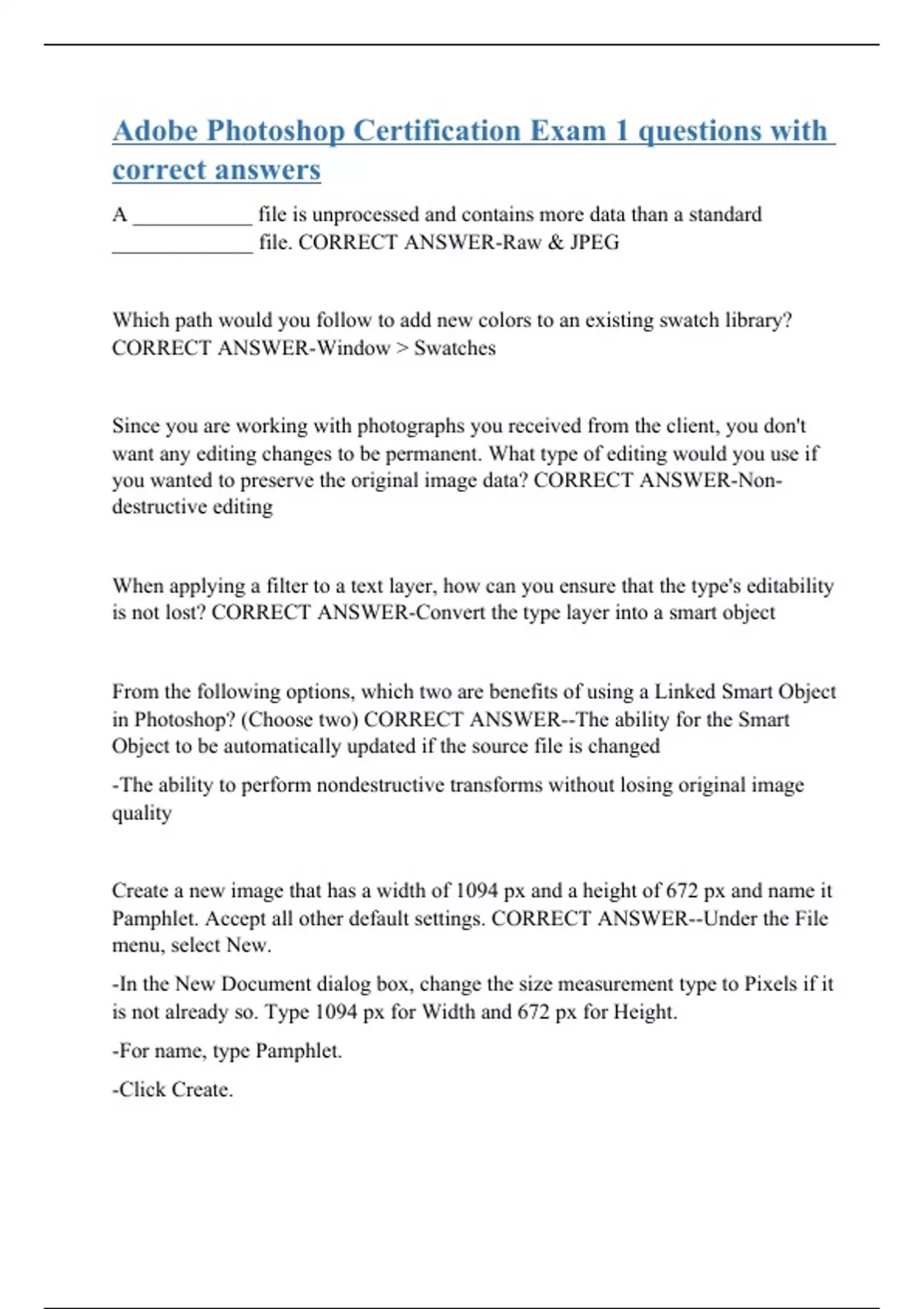 Adobe Photoshop Certification Exam 1 questions with correct answers

A ____________ file is unprocessed and contains more data than a standard ______________ file. CORRECT ANSWER-Raw & JPEG

Which path would you follow to add new colors to an existing swatch library? CORRECT ANSWER-Window > Swatches

Since you are working with photographs you received from the client, you don't want any editing changes to be permanent. What type of editing would you use if you wanted to preserve the original image data? CORRECT ANSWER-Non-destructive editing

When applying a filter to a text layer, how can you ensure that the type's editability is not lost? CORRECT ANSWER-Convert the type layer into a smart object

From the following options, which two are benefits of using a Linked Smart Object in Photoshop? (Choose two) CORRECT ANSWER--The ability for the Smart Object to be automatically updated if the source file is changed

-The ability to perform nondestructive transforms without losing original image quality

Create a new image that has a width of 1094 px and a height of 672 px and name it Pamphlet. Accept all other default settings. CORRECT ANSWER--Under the File menu, select New.

-In the New Document dialog box, change the size measurement type to Pixels if it is not already so. Type 1094 px for Width and 672 px for Height.

-For name, type Pamphlet.

-Click Create.